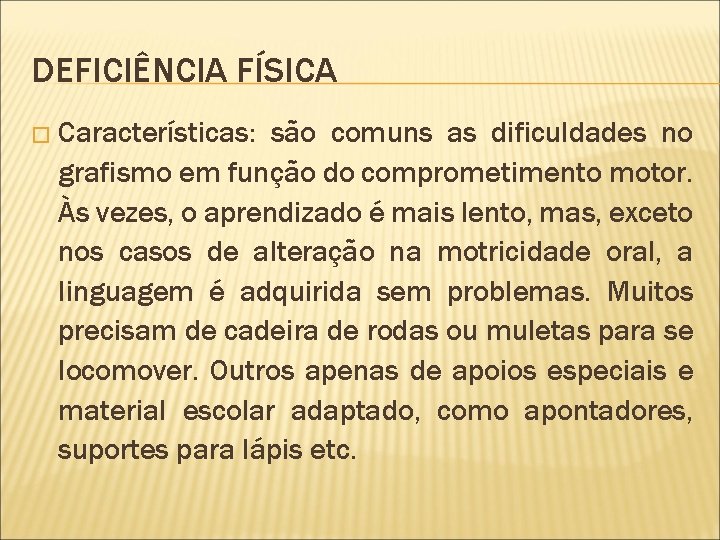 DEFICIÊNCIA FÍSICA

Características: são comuns as dificuldades no grafismo em função do comprometimento motor. Às vezes, o aprendizado é mais lento, mas, exceto nos casos de alteração na motricidade oral, a linguagem é adquirida sem problemas. Muitos precisam de cadeira de rodas ou muletas para se locomover. Outros apenas de apoios especiais e material escolar adaptado, como apontadores, suportes para lápis etc.